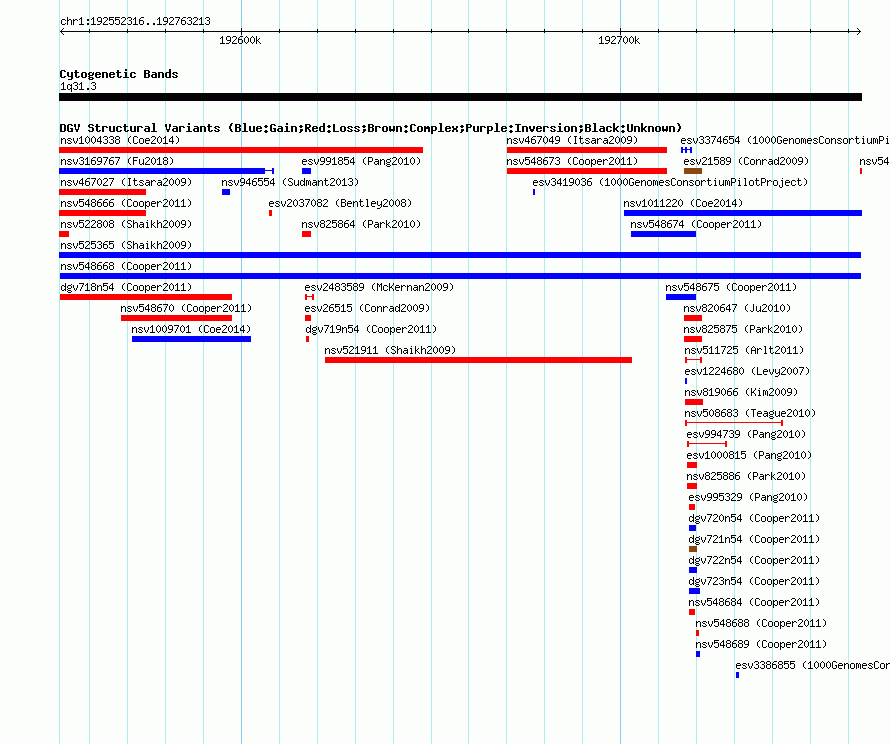 chr1:192552316..192763213

192600k

192700k

Cytogenetic Bands
1q31.3

DGV Structural Variants (Blue:Gain;Red:Loss;Brown:Complex;Purple:Inversion;Black:Unknown)

nsv1004338 (Coe2014)
nsv467049 (Itsara2009)
esv3374654 (1000GenomesConsortiumPi
nsv3169767 (Fu2018)
esv991854 (Pang2010)
nsv548673 (Cooper2011)
esv21589 (Conrad2009)
nsv54
nsv467027 (Itsara2009)
nsv946554 (Sudmant2013)
esv3419036 (1000GenomesConsortiumPilotProject)
nsv548666 (Cooper2011)
esv2037082 (Bentley2008)
nsv1011220 (Coe2014)
nsv522808 (Shaikh2009)
nsv825864 (Park2010)
nsv548674 (Cooper2011)
nsv525365 (Shaikh2009)
nsv548668 (Cooper2011)
dgv718n54 (Cooper2011)
esv2483589 (McKernan2009)
nsv548675 (Cooper2011)
nsv548670 (Cooper2011)
esv26515 (Conrad2009)
nsv820647 (Ju2010)
nsv1009701 (Coe2014)
dgv719n54 (Cooper2011)
nsv825875 (Park2010)
nsv521911 (Shaikh2009)
nsv511725 (Arlt2011)
esv1224680 (Levy2007)
nsv819066 (Kim2009)
nsv508683 (Teague2010)
esv994739 (Pang2010)
esv1000815 (Pang2010)
nsv825886 (Park2010)
esv995329 (Pang2010)
dgv720n54 (Cooper2011)
dgv721n54 (Cooper2011)
dgv722n54 (Cooper2011)
dgv723n54 (Cooper2011)
nsv548684 (Cooper2011)
nsv548688 (Cooper2011)
nsv548689 (Cooper2011)
esv3386855 (1000GenomesCon